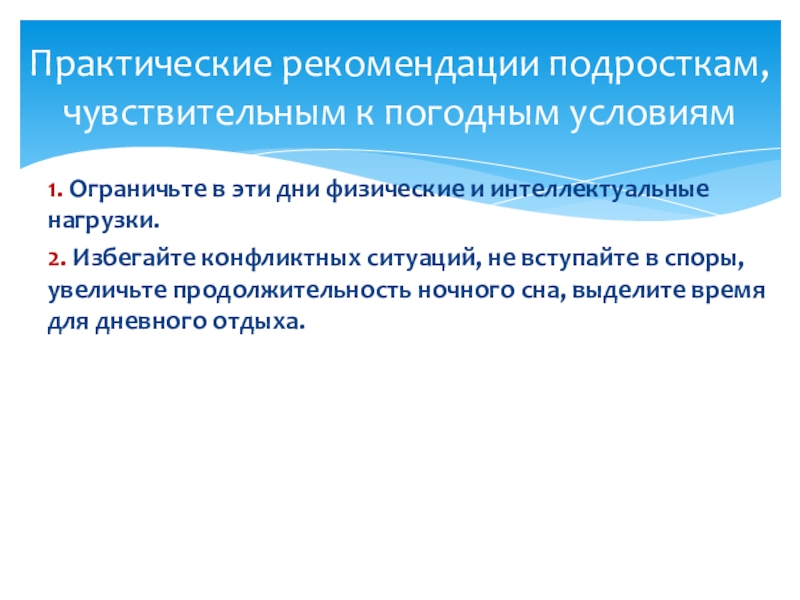 Практические рекомендации подросткам, чувствительным к погодным условиям

1. Ограничьте в эти дни физические и интеллектуальные нагрузки.

2. Избегайте конфликтных ситуаций, не вступайте в споры, увеличьте продолжительность ночного сна, выделите время для дневного отдыха.